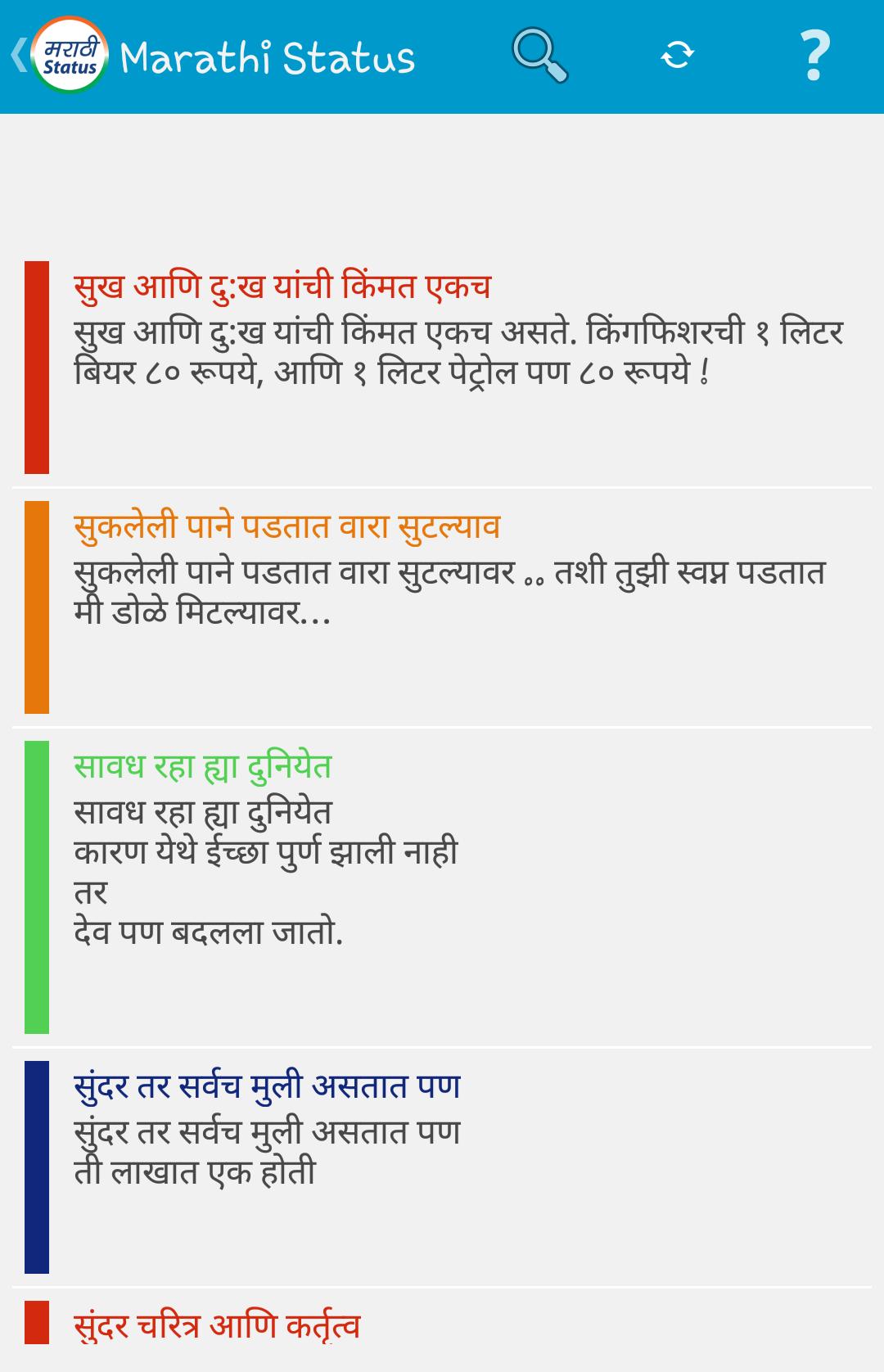 मराठी Status Marathi Status

?

सुख आणि दु:ख यांची किंमत एकच
सुख आणि दु:ख यांची किंमत एकच असते. किंगफिशरची १ लिटर बियर ८० रूपये, आणि १ लिटर पेट्रोल पण ८० रूपये !

सुकलेली पाने पडतात वारा सुटल्याव
सुकलेली पाने पडतात वारा सुटल्यावर .. तशी तुझी स्वप्न पडतात मी डोळे मिटल्यावर...

सावध रहा ह्या दुनियेत
सावध रहा ह्या दुनियेत
कारण येथे ईच्छा पुर्ण झाली नाही
तर
देव पण बदलला जातो.

सुंदर तर सर्वच मुली असतात पण
सुंदर तर सर्वच मुली असतात पण
ती लाखात एक होती

सुंदर चरित्र आणि कर्तृत्व